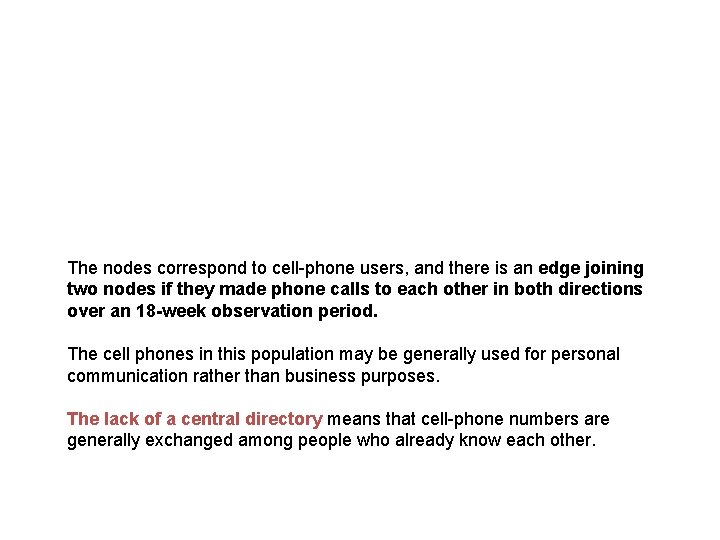 The nodes correspond to cell-phone users, and there is an edge joining two nodes if they made phone calls to each other in both directions over an 18-week observation period.

The cell phones in this population may be generally used for personal communication rather than business purposes.

The lack of a central directory means that cell-phone numbers are generally exchanged among people who already know each other.